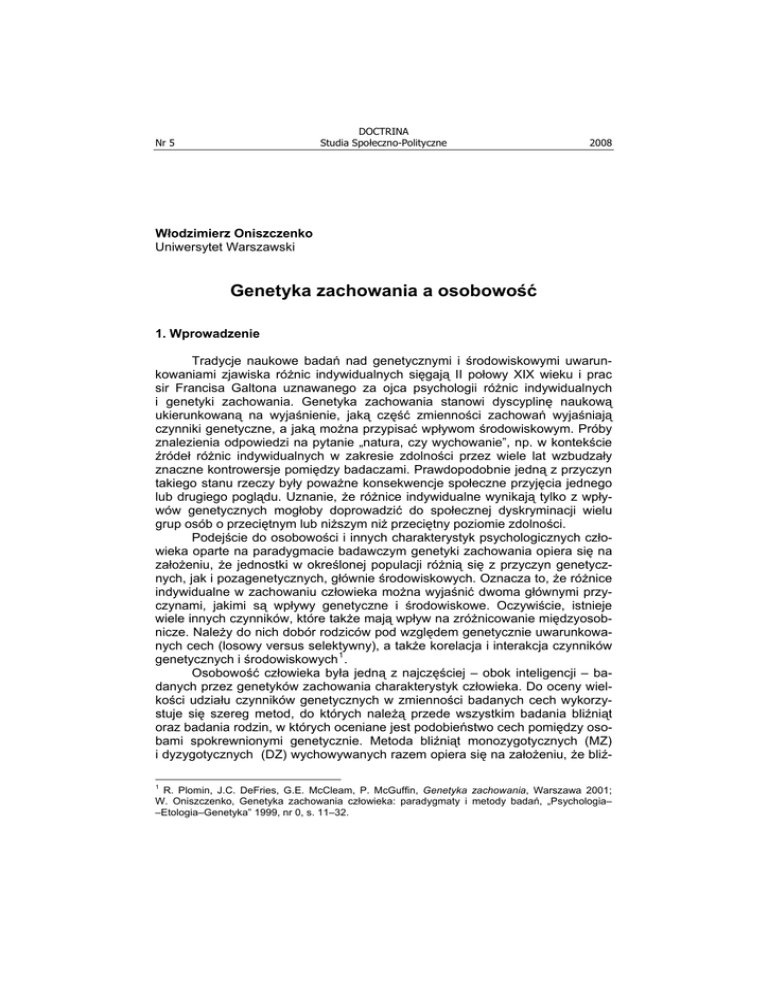 Nr 5

DOCTRINA
Studia Społeczno-Polityczne

2008

Włodzimierz Oniszczenko
Uniwersytet Warszawski

Genetyka zachowania a osobowość

1. Wprowadzenie

Tradycje naukowe badań nad genetycznymi i środowiskowymi uwarunkowaniami zjawiska różnic indywidualnych sięgają II połowy XIX wieku i prac sir Francisa Galtona uznawanego za ojca psychologii różnic indywidualnych i genetyki zachowania. Genetyka zachowania stanowi dyscyplinę naukową ukierunkowaną na wyjaśnienie, jaką część zmienności zachowań wyjaśniają czynniki genetyczne, a jaką można przypisać wpływom środowiskowym. Próby znalezienia odpowiedzi na pytanie „natura, czy wychowanie", np. w kontekście źródeł różnic indywidualnych w zakresie zdolności przez wiele lat wzbudzały znaczne kontrowersje pomiędzy badaczami. Prawdopodobnie jedną z przyczyn takiego stanu rzeczy były poważne konsekwencje społeczne przyjęcia jednego lub drugiego poglądu. Uznanie, że różnice indywidualne wynikają tylko z wpływów genetycznych mogłoby doprowadzić do społecznej dyskryminacji wielu grup osób o przeciętnym lub niższym niż przeciętny poziomie zdolności.

Podejście do osobowości i innych charakterystyk psychologicznych człowieka oparte na paradygmacie badawczym genetyki zachowania opiera się na założeniu, że jednostki w określonej populacji różnią się z przyczyn genetycznych, jak i pozagenetycznych, głównie środowiskowych. Oznacza to, że różnice indywidualne w zachowaniu człowieka można wyjaśnić dwoma głównymi przyczynami, jakimi są wpływy genetyczne i środowiskowe. Oczywiście, istnieje wiele innych czynników, które także mają wpływ na zróżnicowanie międzyosobnicze. Należy do nich dobór rodziców pod względem genetycznie uwarunkowanych cech (losowy versus selektywny), a także korelacja i interakcja czynników genetycznych i środowiskowych$^1$.

Osobowość człowieka była jedną z najczęściej – obok inteligencji – badanych przez genetyków zachowania charakterystyk człowieka. Do oceny wielkości udziału czynników genetycznych w zmienności badanych cech wykorzystuje się szereg metod, do których należą przede wszystkim badania bliźniąt oraz badania rodzin, w których oceniane jest podobieństwo cech pomiędzy osobami spokrewnionymi genetycznie. Metoda bliźniąt monozygotycznych (MZ) i dyzygotycznych (DZ) wychowywanych razem opiera się na założeniu, że bliź-

$^1$ R. Plomin, J.C. DeFries, G.E. McCleam, P. McGuffin, Genetyka zachowania, Warszawa 2001; W. Oniszczenko, Genetyka zachowania człowieka: paradygmaty i metody badań, „Psychologia––Etologia–Genetyka" 1999, nr 0, s. 11–32.